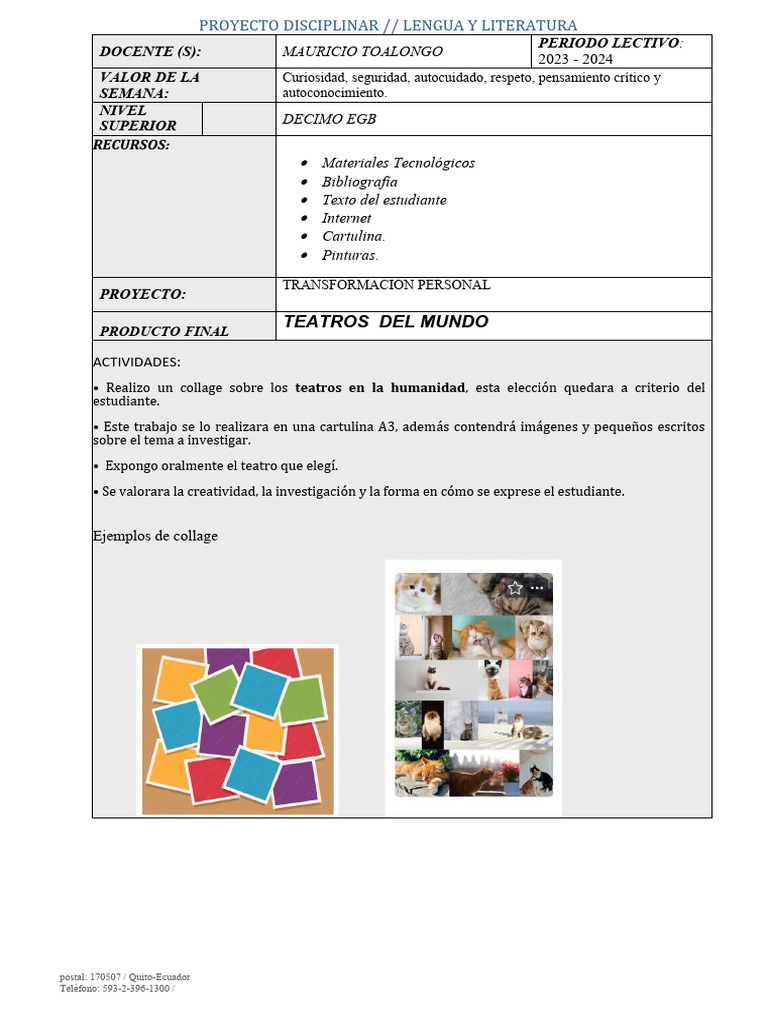 PROYECTO DISCIPLINAR // LENGUA Y LITERATURA

| DOCENTE (S): | MAURICIO TOALONGO | PERIODO LECTIVO: 2023 - 2024 |
|---|---|---|
| VALOR DE LA SEMANA: | Curiosidad, seguridad, autocuidado, respeto, pensamiento crítico y autoconocimiento. | |
| NIVEL SUPERIOR | DECIMO EGB | |
| RECURSOS: | • Materiales Tecnológicos • Bibliografía • Texto del estudiante • Internet • Cartulina. • Pinturas. | |
| PROYECTO: | TRANSFORMACIÓN PERSONAL | |
| PRODUCTO FINAL | TEATROS DEL MUNDO | |

ACTIVIDADES:

• Realizo un collage sobre los teatros en la humanidad, esta elección quedara a criterio del estudiante.

• Este trabajo se lo realizara en una cartulina A3, además contendrá imágenes y pequeños escritos sobre el tema a investigar.

• Expongo oralmente el teatro que elegí.

• Se valorara la creatividad, la investigación y la forma en cómo se exprese el estudiante.

Ejemplos de collage

postal: 170507 / Quito-Ecuador
Teléfono: 593-2-396-1300 /